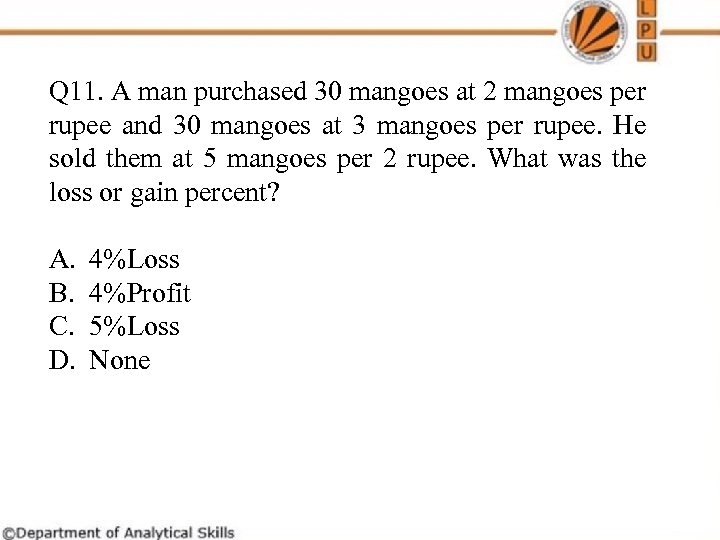 L
P
U

Q11. A man purchased 30 mangoes at 2 mangoes per rupee and 30 mangoes at 3 mangoes per rupee. He sold them at 5 mangoes per 2 rupee. What was the loss or gain percent?

A. 4%Loss
B. 4%Profit
C. 5%Loss
D. None

©Department of Analytical Skills